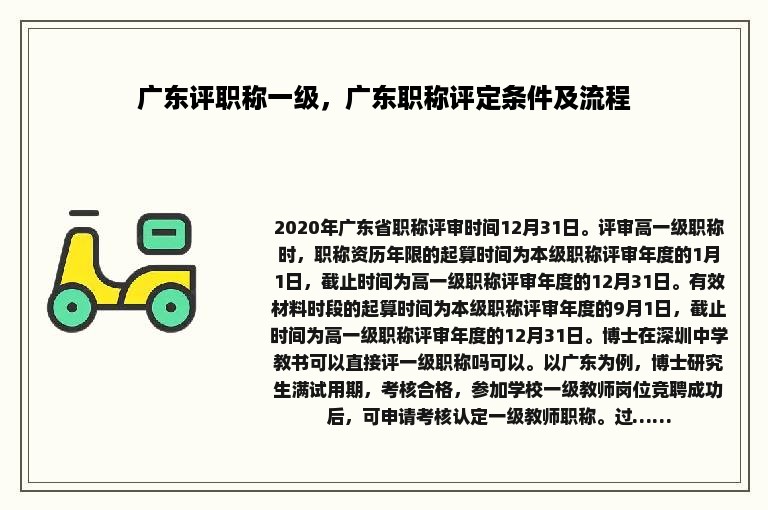 广东评职称一级，广东职称评定条件及流程

2020年广东省职称评审时间12月31日。评审高一级职称时，职称资历年限的起算时间为本级职称评审年度的1月1日，截止时间为高一级职称评审年度的12月31日。有效材料时段的起算时间为本级职称评审年度的9月1日，截止时间为高一级职称评审年度的12月31日。博士在深圳中学教书可以直接评一级职称吗可以。以广东为例，博士研究生满试用期，考核合格，参加学校一级教师岗位竞聘成功后，可申请考核认定一级教师职称。过......